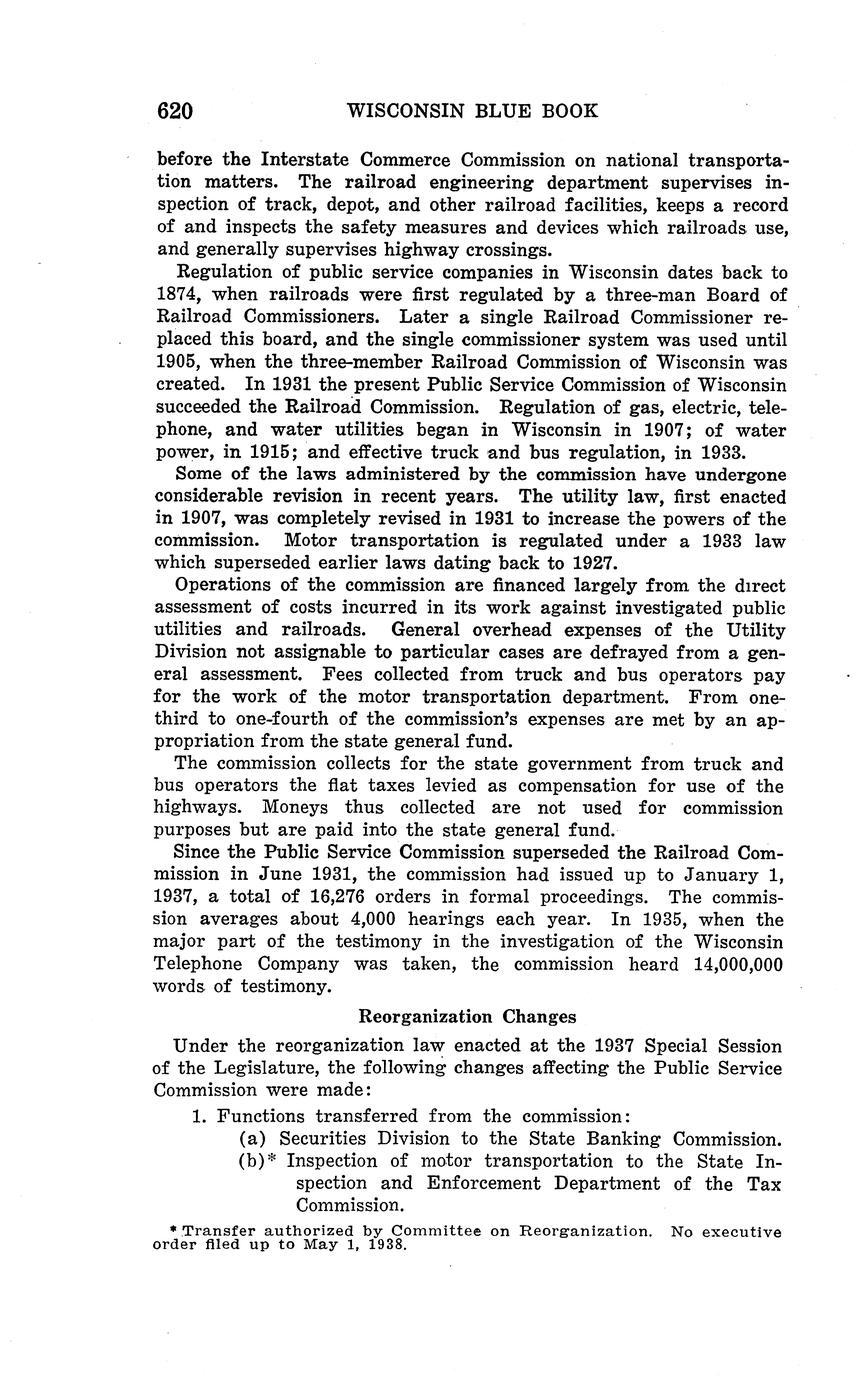 620 WISCONSIN BLUE BOOK

before the Interstate Commerce Commission on national transportation matters. The railroad engineering department supervises inspection of track, depot, and other railroad facilities, keeps a record of and inspects the safety measures and devices which railroads use, and generally supervises highway crossings.

Regulation of public service companies in Wisconsin dates back to 1874, when railroads were first regulated by a three-man Board of Railroad Commissioners. Later a single Railroad Commissioner replaced this board, and the single commissioner system was used until 1905, when the three-member Railroad Commission of Wisconsin was created. In 1931 the present Public Service Commission of Wisconsin succeeded the Railroad Commission. Regulation of gas, electric, telephone, and water utilities began in Wisconsin in 1907; of water power, in 1915; and effective truck and bus regulation, in 1933.

Some of the laws administered by the commission have undergone considerable revision in recent years. The utility law, first enacted in 1907, was completely revised in 1931 to increase the powers of the commission. Motor transportation is regulated under a 1933 law which superseded earlier laws dating back to 1927.

Operations of the commission are financed largely from the direct assessment of costs incurred in its work against investigated public utilities and railroads. General overhead expenses of the Utility Division not assignable to particular cases are defrayed from a general assessment. Fees collected from truck and bus operators pay for the work of the motor transportation department. From one-third to one-fourth of the commission's expenses are met by an appropriation from the state general fund.

The commission collects for the state government from truck and bus operators the flat taxes levied as compensation for use of the highways. Moneys thus collected are not used for commission purposes but are paid into the state general fund.

Since the Public Service Commission superseded the Railroad Commission in June 1931, the commission had issued up to January 1, 1937, a total of 16,276 orders in formal proceedings. The commission averages about 4,000 hearings each year. In 1935, when the major part of the testimony in the investigation of the Wisconsin Telephone Company was taken, the commission heard 14,000,000 words of testimony.

Reorganization Changes

Under the reorganization law enacted at the 1937 Special Session of the Legislature, the following changes affecting the Public Service Commission were made:

1. Functions transferred from the commission:
(a) Securities Division to the State Banking Commission.
(b)* Inspection of motor transportation to the State Inspection and Enforcement Department of the Tax Commission.

* Transfer authorized by Committee on Reorganization. No executive order filed up to May 1, 1938.